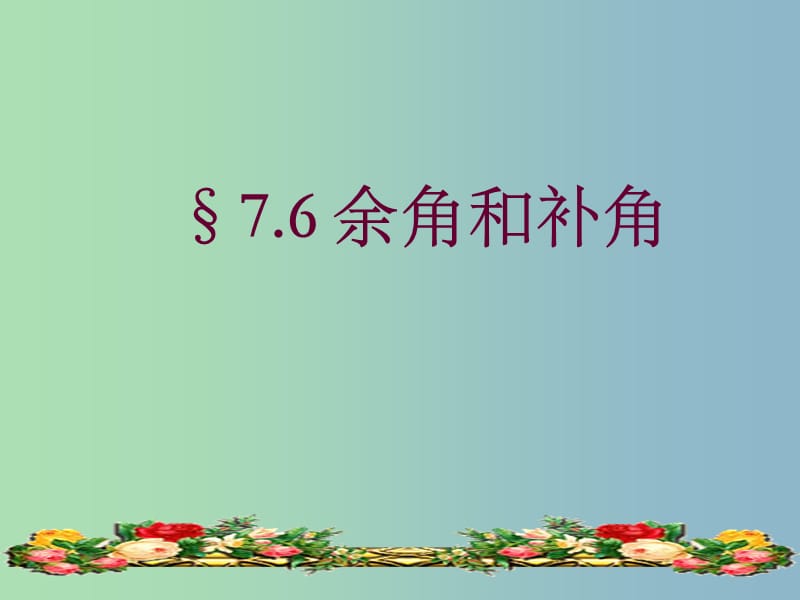 § 7.6 余角和补角